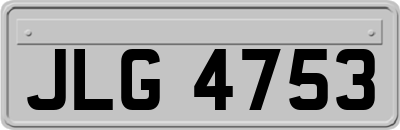 JLG 4753